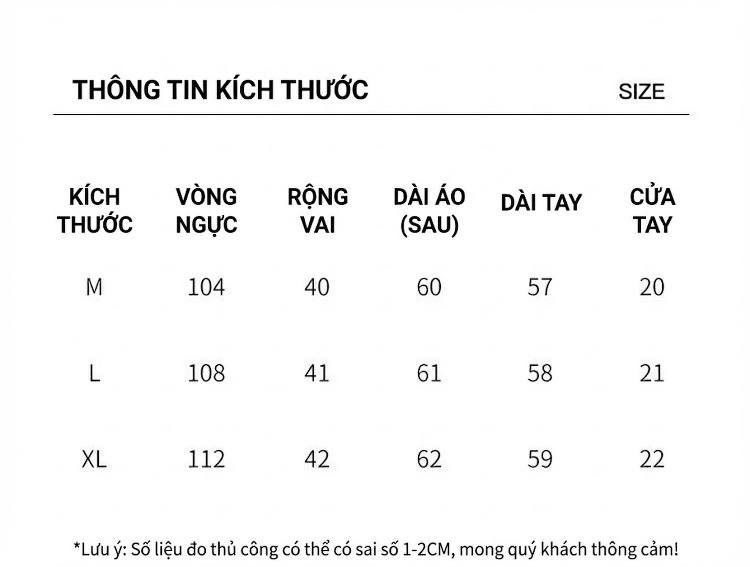 THÔNG TIN KÍCH THƯỚC SIZE

| KÍCH THƯỚC | VÒNG NGỰC | RỘNG VAI | DÀI ÁO (SAU) | DÀI TAY | CỬA TAY |
|---|---|---|---|---|---|
| M | 104 | 40 | 60 | 57 | 20 |
| L | 108 | 41 | 61 | 58 | 21 |
| XL | 112 | 42 | 62 | 59 | 22 |

*Lưu ý: Số liệu đo thủ công có thể có sai số 1-2CM, mong quý khách thông cảm!